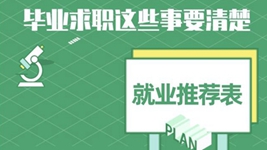 毕业求职这些事要清楚

就业推荐表

PLAN